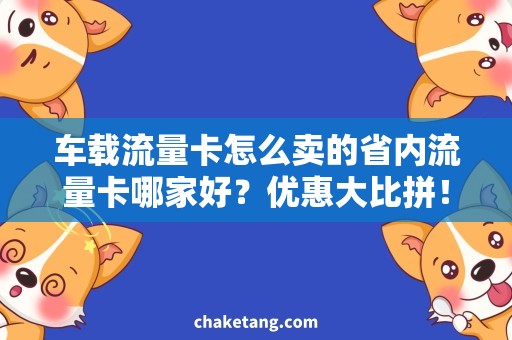 车载流量卡怎么卖的省内流量卡哪家好？优惠大比拼！

chaketang.com